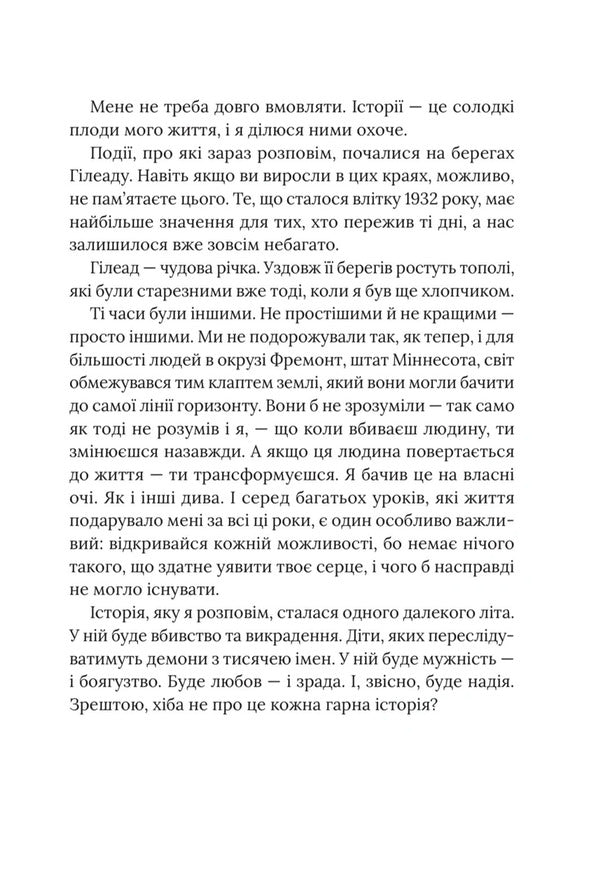 Мене не треба довго вмовляти. Історії — це солодкі плоди мого життя, і я ділюся ними охоче.

Події, про які зараз розповім, почалися на берегах Гілеаду. Навіть якщо ви виросли в цих краях, можливо, не пам'ятаєте цього. Те, що сталося влітку 1932 року, має найбільше значення для тих, хто пережив ті дні, а нас залишилося вже зовсім небагато.

Гілеад — чудова річка. Уздовж її берегів ростуть тополі, які були старезними вже тоді, коли я був ще хлопчиком.

Ті часи були іншими. Не простішими й не кращими — просто іншими. Ми не подорожували так, як тепер, і для більшості людей в окрузі Фремонт, штат Міннесота, світ обмежувався тим клаптем землі, який вони могли бачити до самої лінії горизонту. Вони б не зрозуміли — так само як тоді не розумів і я, — що коли вбиваєш людину, ти змінюєшся назавжди. А якщо ця людина повертається до життя — ти трансформуєшся. Я бачив це на власні очі. Як і інші дива. І серед багатьох уроків, які життя подарувало мені за всі ці роки, є один особливо важливий: відкривайся кожній можливості, бо немає нічого такого, що здатне уявити твоє серце, і чого б насправді не могло існувати.

Історія, яку я розповім, сталася одного далекого літа. У ній буде вбивство та викрадення. Діти, яких переслідуватимуть демони з тисячею імен. У ній буде мужність — і боягузтво. Буде любов — і зрада. І, звісно, буде надія. Зрештою, хіба не про це кожна гарна історія?